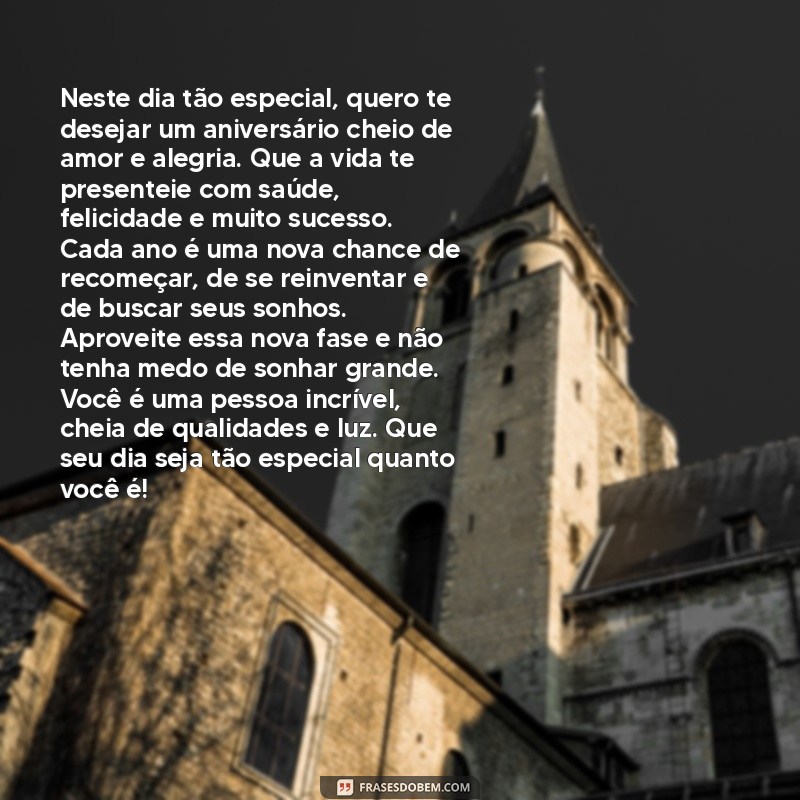 Neste dia tão especial, quero te desejar um aniversário cheio de amor e alegria. Que a vida te presenteie com saúde, felicidade e muito sucesso. Cada ano é uma nova chance de recomeçar, de se reinventar e de buscar seus sonhos. Aproveite essa nova fase e não tenha medo de sonhar grande. Você é uma pessoa incrível, cheia de qualidades e luz. Que seu dia seja tão especial quanto você é!

FRASESDOBEM.COM